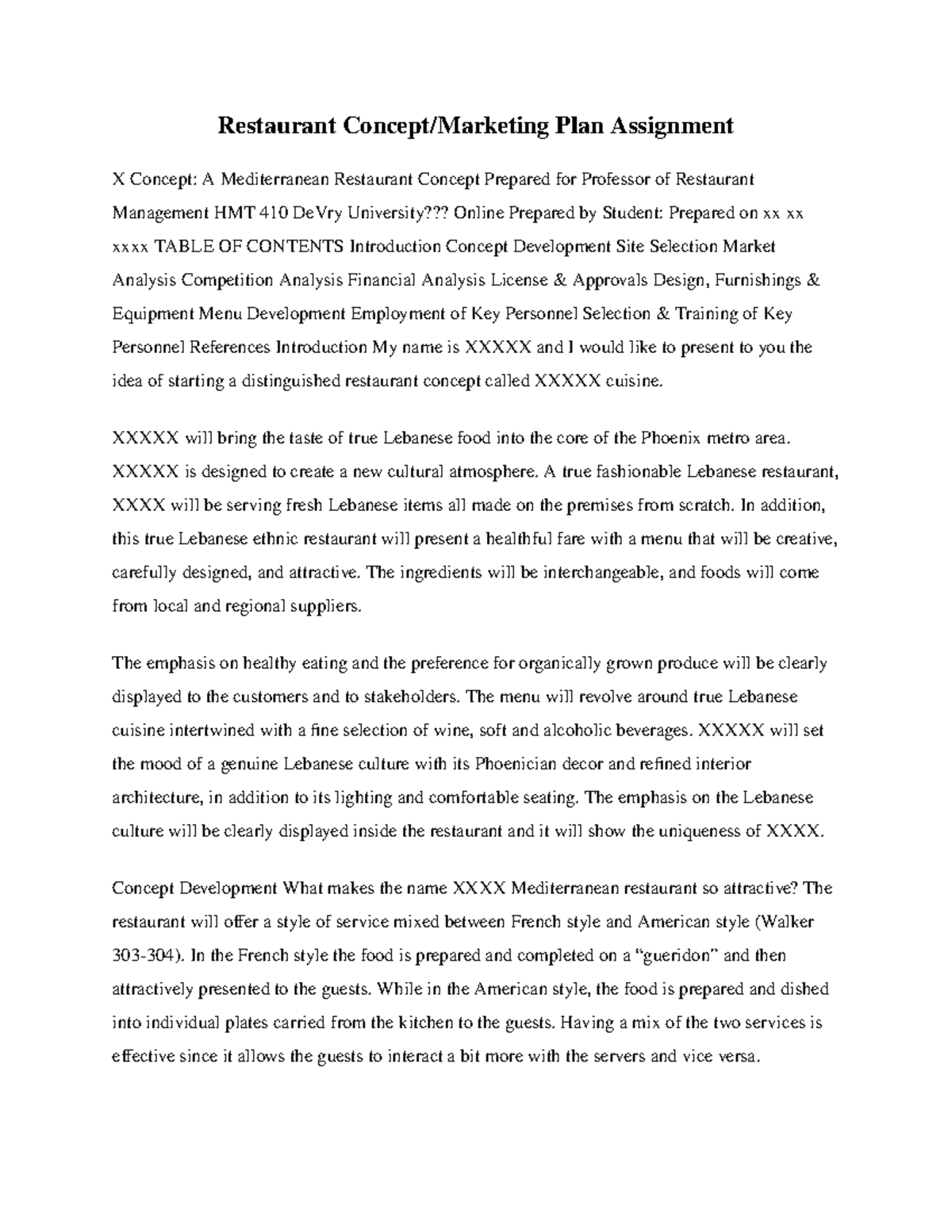 Restaurant Concept/Marketing Plan Assignment

X Concept: A Mediterranean Restaurant Concept Prepared for Professor of Restaurant Management HMT 410 DeVry University??? Online Prepared by Student: Prepared on xx xx xxxx TABLE OF CONTENTS Introduction Concept Development Site Selection Market Analysis Competition Analysis Financial Analysis License & Approvals Design, Furnishings & Equipment Menu Development Employment of Key Personnel Selection & Training of Key Personnel References Introduction My name is XXXXX and I would like to present to you the idea of starting a distinguished restaurant concept called XXXXX cuisine.

XXXXX will bring the taste of true Lebanese food into the core of the Phoenix metro area. XXXXX is designed to create a new cultural atmosphere. A true fashionable Lebanese restaurant, XXXX will be serving fresh Lebanese items all made on the premises from scratch. In addition, this true Lebanese ethnic restaurant will present a healthful fare with a menu that will be creative, carefully designed, and attractive. The ingredients will be interchangeable, and foods will come from local and regional suppliers.

The emphasis on healthy eating and the preference for organically grown produce will be clearly displayed to the customers and to stakeholders. The menu will revolve around true Lebanese cuisine intertwined with a fine selection of wine, soft and alcoholic beverages. XXXXX will set the mood of a genuine Lebanese culture with its Phoenician decor and refined interior architecture, in addition to its lighting and comfortable seating. The emphasis on the Lebanese culture will be clearly displayed inside the restaurant and it will show the uniqueness of XXXX.

Concept Development What makes the name XXXX Mediterranean restaurant so attractive? The restaurant will offer a style of service mixed between French style and American style (Walker 303-304). In the French style the food is prepared and completed on a “gueridon” and then attractively presented to the guests. While in the American style, the food is prepared and dished into individual plates carried from the kitchen to the guests. Having a mix of the two services is effective since it allows the guests to interact a bit more with the servers and vice versa.